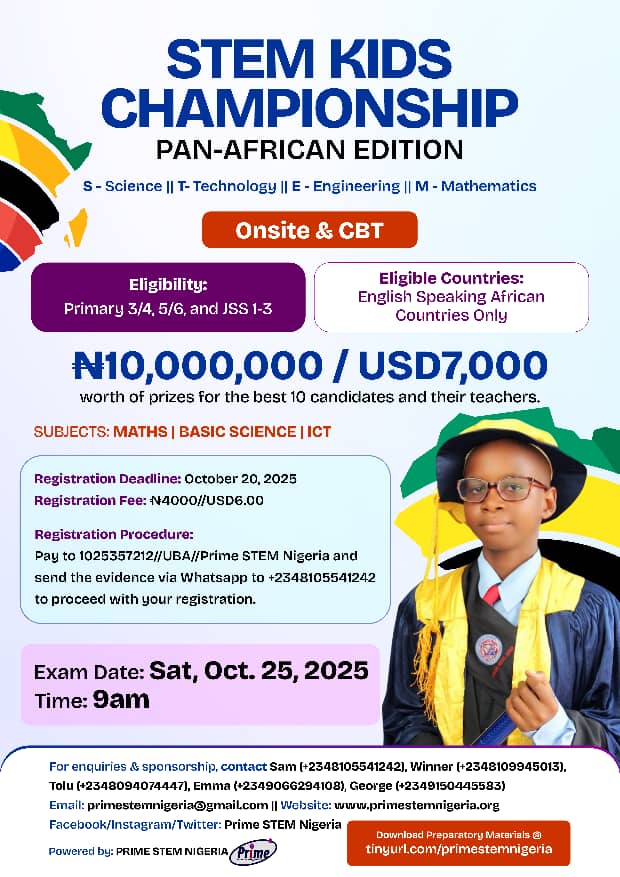 STEM KIDS CHAMPIONSHIP

PAN-AFRICAN EDITION

S - Science || T- Technology || E - Engineering || M - Mathematics

Onsite & CBT

Eligibility:
Primary 3/4, 5/6, and JSS 1-3

Eligible Countries:
English Speaking African Countries Only

₦10,000,000 / USD7,000

worth of prizes for the best 10 candidates and their teachers.

SUBJECTS: MATHS | BASIC SCIENCE | ICT

Registration Deadline: October 20, 2025
Registration Fee: ₦4000//USD6.00

Registration Procedure:
Pay to 1025357212//UBA//Prime STEM Nigeria and send the evidence via Whatsapp to +2348105541242 to proceed with your registration.

Exam Date: Sat, Oct. 25, 2025
Time: 9am

For enquiries & sponsorship, contact Sam (+2348105541242), Winner (+2348109945013), Tolu (+2348094074447), Emma (+2349066294108), George (+2349150445583)
Email: primestemnigeria@gmail.com || Website: www.primestemnigeria.org
Facebook/Instagram/Twitter: Prime STEM Nigeria

Powered by: PRIME STEM NIGERIA Prime

Download Preparatory Materials @
tinyurl.com/primestemnigeria